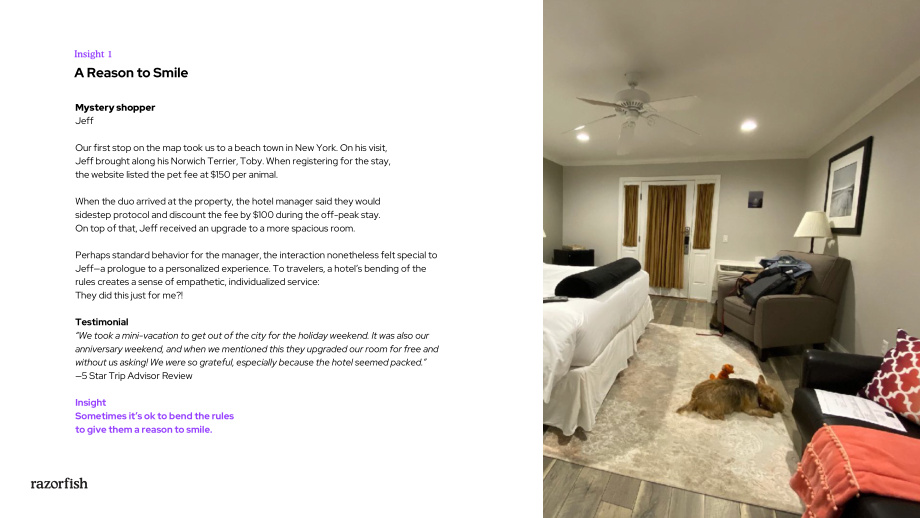 Insight 1

A Reason to Smile

Mystery shopper
Jeff

Our first stop on the map took us to a beach town in New York. On his visit, Jeff brought along his Norwich Terrier, Toby. When registering for the stay, the website listed the pet fee at $150 per animal.

When the duo arrived at the property, the hotel manager said they would sidestep protocol and discount the fee by $100 during the off-peak stay. On top of that, Jeff received an upgrade to a more spacious room.

Perhaps standard behavior for the manager, the interaction nonetheless felt special to Jeff—a prologue to a personalized experience. To travelers, a hotel's bending of the rules creates a sense of empathetic, individualized service:
They did this just for me?!

Testimonial
"We took a mini-vacation to get out of the city for the holiday weekend. It was also our anniversary weekend, and when we mentioned this they upgraded our room for free and without us asking! We were so grateful, especially because the hotel seemed packed."
—5 Star Trip Advisor Review

Insight
Sometimes it's ok to bend the rules
to give them a reason to smile.

razorfish